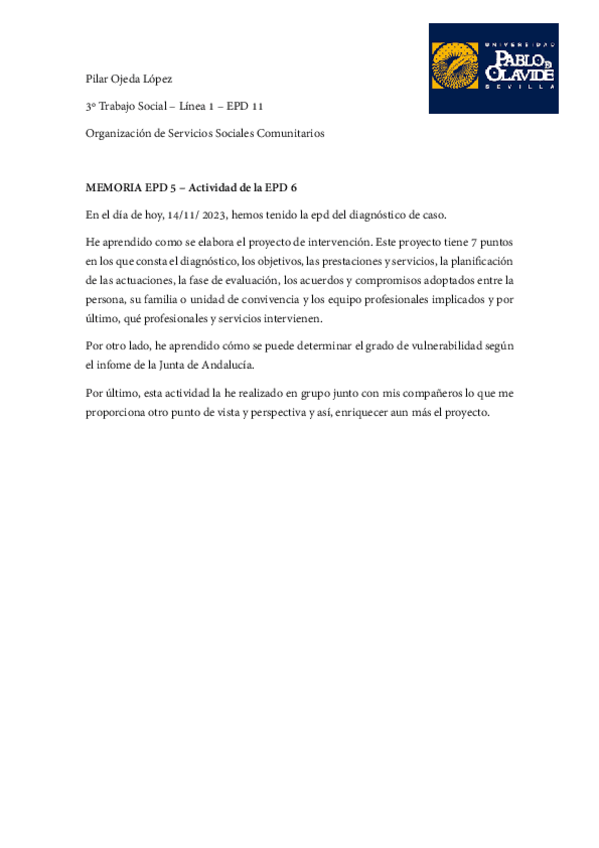 UNIVERSIDAD PABLO DE OLAVIDE SEVILLA

Pilar Ojeda López

3º Trabajo Social – Línea 1 – EPD 11

Organización de Servicios Sociales Comunitarios

MEMORIA EPD 5 – Actividad de la EPD 6

En el día de hoy, 14/11/ 2023, hemos tenido la epd del diagnóstico de caso.

He aprendido como se elabora el proyecto de intervención. Este proyecto tiene 7 puntos en los que consta el diagnóstico, los objetivos, las prestaciones y servicios, la planificación de las actuaciones, la fase de evaluación, los acuerdos y compromisos adoptados entre la persona, su familia o unidad de convivencia y los equipo profesionales implicados y por último, qué profesionales y servicios intervienen.

Por otro lado, he aprendido cómo se puede determinar el grado de vulnerabilidad según el infome de la Junta de Andalucía.

Por último, esta actividad la he realizado en grupo junto con mis compañeros lo que me proporciona otro punto de vista y perspectiva y así, enriquecer aun más el proyecto.